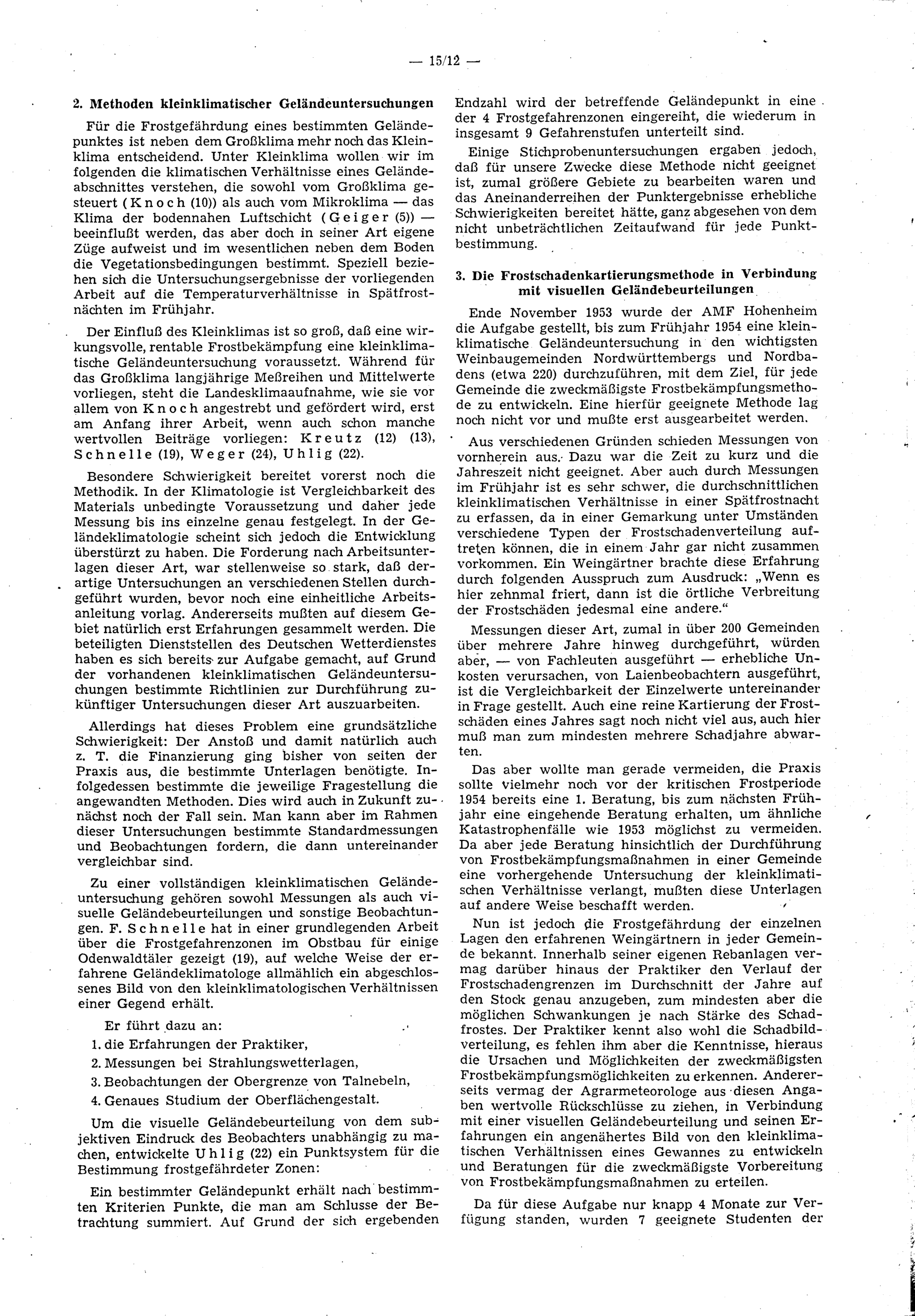 — 15/12 —

2. Methoden kleinklimatischer Geländeuntersuchungen

Für die Frostgefährdung eines bestimmten Geländepunktes ist neben dem Großklima mehr noch das Kleinklima entscheidend. Unter Kleinklima wollen wir im folgenden die klimatischen Verhältnisse eines Geländeabschnittes verstehen, die sowohl vom Großklima gesteuert (Knoch (10)) als auch vom Mikroklima — das Klima der bodennahen Luftschicht (Geiger (5)) — beeinflußt werden, das aber doch in seiner Art eigene Züge aufweist und im wesentlichen neben dem Boden die Vegetationsbedingungen bestimmt. Speziell beziehen sich die Untersuchungsergebnisse der vorliegenden Arbeit auf die Temperaturverhältnisse in Spätfrostnächten im Frühjahr.

Der Einfluß des Kleinklimas ist so groß, daß eine wirkungsvolle, rentable Frostbekämpfung eine kleinklimatische Geländeuntersuchung voraussetzt. Während für das Großklima langjährige Meßreihen und Mittelwerte vorliegen, steht die Landesklimaaufnahme, wie sie vor allem von Knoch angestrebt und gefördert wird, erst am Anfang ihrer Arbeit, wenn auch schon manche wertvollen Beiträge vorliegen: Kreutz (12) (13), Schnelle (19), Weger (24), Uhlig (22).

Besondere Schwierigkeit bereitet vorerst noch die Methodik. In der Klimatologie ist Vergleichbarkeit des Materials unbedingte Voraussetzung und daher jede Messung bis ins einzelne genau festgelegt. In der Geländeklimatologie scheint sich jedoch die Entwicklung überstürzt zu haben. Die Forderung nach Arbeitsunterlagen dieser Art, war stellenweise so stark, daß derartige Untersuchungen an verschiedenen Stellen durchgeführt wurden, bevor noch eine einheitliche Arbeitsanleitung vorlag. Andererseits mußten auf diesem Gebiet natürlich erst Erfahrungen gesammelt werden. Die beteiligten Dienststellen des Deutschen Wetterdienstes haben es sich bereits zur Aufgabe gemacht, auf Grund der vorhandenen kleinklimatischen Geländeuntersuchungen bestimmte Richtlinien zur Durchführung zukünftiger Untersuchungen dieser Art auszuarbeiten.

Allerdings hat dieses Problem eine grundsätzliche Schwierigkeit: Der Anstoß und damit natürlich auch z. T. die Finanzierung ging bisher von seiten der Praxis aus, die bestimmte Unterlagen benötigte. Infolgedessen bestimmte die jeweilige Fragestellung die angewandten Methoden. Dies wird auch in Zukunft zunächst noch der Fall sein. Man kann aber im Rahmen dieser Untersuchungen bestimmte Standardmessungen und Beobachtungen fordern, die dann untereinander vergleichbar sind.

Zu einer vollständigen kleinklimatischen Geländeuntersuchung gehören sowohl Messungen als auch visuelle Geländebeurteilungen und sonstige Beobachtungen. F. Schnelle hat in einer grundlegenden Arbeit über die Frostgefahrenzonen im Obstbau für einige Odenwaldtäler gezeigt (19), auf welche Weise der erfahrene Geländeklimatologe allmählich ein abgeschlossenes Bild von den kleinklimatologischen Verhältnissen einer Gegend erhält.

Er führt dazu an:

1. die Erfahrungen der Praktiker,

2. Messungen bei Strahlungswetterlagen,

3. Beobachtungen der Obergrenze von Talnebeln,

4. Genaues Studium der Oberflächengestalt.

Um die visuelle Geländebeurteilung von dem subjektiven Eindruck des Beobachters unabhängig zu machen, entwickelte Uhlig (22) ein Punktsystem für die Bestimmung frostgefährdeter Zonen:

Ein bestimmter Geländepunkt erhält nach bestimmten Kriterien Punkte, die man am Schlusse der Betrachtung summiert. Auf Grund der sich ergebenden Endzahl wird der betreffende Geländepunkt in eine der 4 Frostgefahrenzonen eingereiht, die wiederum in insgesamt 9 Gefahrenstufen unterteilt sind.

Einige Stichprobenuntersuchungen ergaben jedoch, daß für unsere Zwecke diese Methode nicht geeignet ist, zumal größere Gebiete zu bearbeiten waren und das Aneinanderreihen der Punktergebnisse erhebliche Schwierigkeiten bereitet hätte, ganz abgesehen von dem nicht unbeträchtlichen Zeitaufwand für jede Punktbestimmung.

3. Die Frostschadenkartierungsmethode in Verbindung mit visuellen Geländebeurteilungen

Ende November 1953 wurde der AMF Hohenheim die Aufgabe gestellt, bis zum Frühjahr 1954 eine kleinklimatische Geländeuntersuchung in den wichtigsten Weinbaugemeinden Nordwürttembergs und Nordbadens (etwa 220) durchzuführen, mit dem Ziel, für jede Gemeinde die zweckmäßigste Frostbekämpfungsmethode zu entwickeln. Eine hierfür geeignete Methode lag noch nicht vor und mußte erst ausgearbeitet werden.

Aus verschiedenen Gründen schieden Messungen von vornherein aus. Dazu war die Zeit zu kurz und die Jahreszeit nicht geeignet. Aber auch durch Messungen im Frühjahr ist es sehr schwer, die durchschnittlichen kleinklimatischen Verhältnisse in einer Spätfrostnacht zu erfassen, da in einer Gemarkung unter Umständen verschiedene Typen der Frostschadenverteilung auftreten können, die in einem Jahr gar nicht zusammen vorkommen. Ein Weingärtner brachte diese Erfahrung durch folgenden Ausspruch zum Ausdruck: „Wenn es hier zehnmal friert, dann ist die örtliche Verbreitung der Frostschäden jedesmal eine andere."

Messungen dieser Art, zumal in über 200 Gemeinden über mehrere Jahre hinweg durchgeführt, würden aber, — von Fachleuten ausgeführt — erhebliche Unkosten verursachen, von Laienbeobachtern ausgeführt, ist die Vergleichbarkeit der Einzelwerte untereinander in Frage gestellt. Auch eine reine Kartierung der Frostschäden eines Jahres sagt noch nicht viel aus, auch hier muß man zum mindesten mehrere Schadjahre abwarten.

Das aber wollte man gerade vermeiden, die Praxis sollte vielmehr noch vor der kritischen Frostperiode 1954 bereits eine 1. Beratung, bis zum nächsten Frühjahr eine eingehende Beratung erhalten, um ähnliche Katastrophenfälle wie 1953 möglichst zu vermeiden. Da aber jede Beratung hinsichtlich der Durchführung von Frostbekämpfungsmaßnahmen in einer Gemeinde eine vorhergehende Untersuchung der kleinklimatischen Verhältnisse verlangt, mußten diese Unterlagen auf andere Weise beschafft werden.

Nun ist jedoch die Frostgefährdung der einzelnen Lagen den erfahrenen Weingärtnern in jeder Gemeinde bekannt. Innerhalb seiner eigenen Rebanlagen vermag darüber hinaus der Praktiker den Verlauf der Frostschadengrenzen im Durchschnitt der Jahre auf den Stock genau anzugeben, zum mindesten aber die möglichen Schwankungen je nach Stärke des Schadfrostes. Der Praktiker kennt also wohl die Schadbildverteilung, es fehlen ihm aber die Kenntnisse, hieraus die Ursachen und Möglichkeiten der zweckmäßigsten Frostbekämpfungsmöglichkeiten zu erkennen. Andererseits vermag der Agrarmeteorologe aus diesen Angaben wertvolle Rückschlüsse zu ziehen, in Verbindung mit einer visuellen Geländebeurteilung und seinen Erfahrungen ein angenähertes Bild von den kleinklimatischen Verhältnissen eines Gewannes zu entwickeln und Beratungen für die zweckmäßigste Vorbereitung von Frostbekämpfungsmaßnahmen zu erteilen.

Da für diese Aufgabe nur knapp 4 Monate zur Verfügung standen, wurden 7 geeignete Studenten der